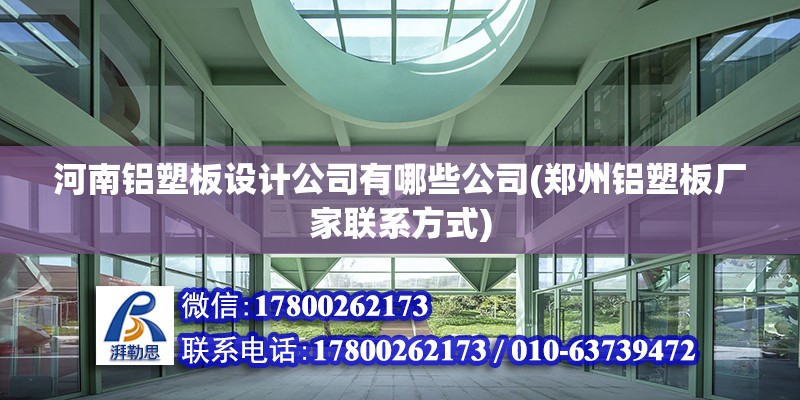 河南铝塑板设计公司有哪些公司(郑州铝塑板厂家联系方式)

湃勒思

微信:17800262173

联系电话:17800262173 / 010-63739472